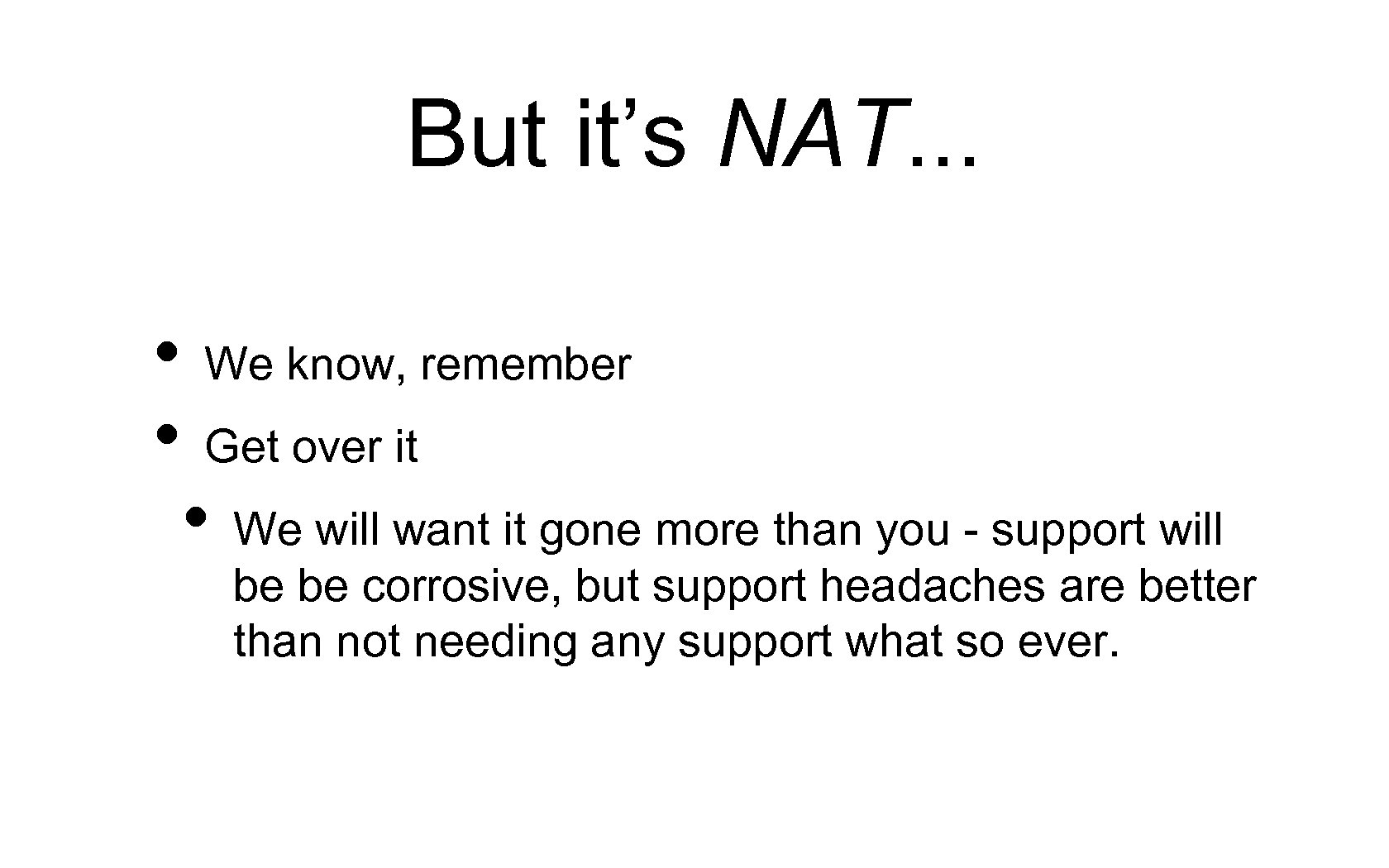 But it's NAT...

• We know, remember
• Get over it
• We will want it gone more than you - support will be be corrosive, but support headaches are better than not needing any support what so ever.